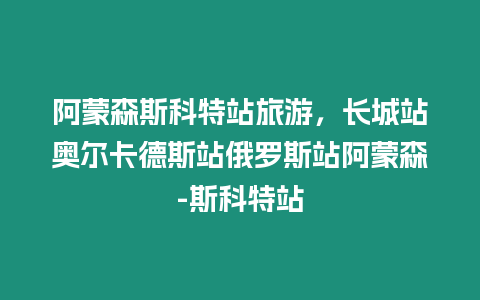 阿蒙森斯科特站旅游，长城站奥尔卡德斯站俄罗斯站阿蒙森-斯科特站